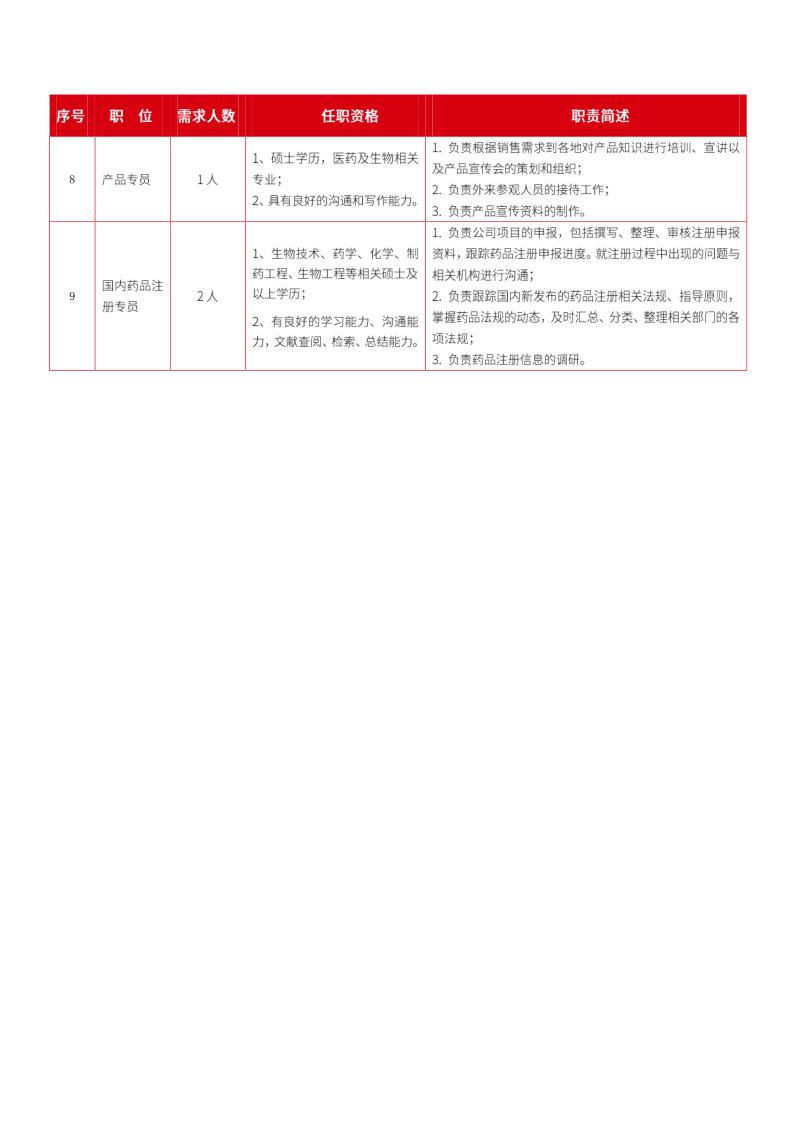 | 序号 | 职　位 | 需求人数 | 任职资格 | 职责简述 |
|---|---|---|---|---|
| 8 | 产品专员 | 1人 | 1、硕士学历，医药及生物相关专业；<br>2、具有良好的沟通和写作能力。 | 1. 负责根据销售需求到各地对产品知识进行培训、宣讲以及产品宣传会的策划和组织；<br>2. 负责外来参观人员的接待工作；<br>3. 负责产品宣传资料的制作。 |
| 9 | 国内药品注册专员 | 2人 | 1、生物技术、药学、化学、制药工程、生物工程等相关硕士及以上学历；<br>2、有良好的学习能力、沟通能力，文献查阅、检索、总结能力。 | 1. 负责公司项目的申报，包括撰写、整理、审核注册申报资料，跟踪药品注册申报进度。就注册过程中出现的问题与相关机构进行沟通；<br>2. 负责跟踪国内新发布的药品注册相关法规、指导原则，掌握药品法规的动态，及时汇总、分类、整理相关部门的各项法规；<br>3. 负责药品注册信息的调研。 |